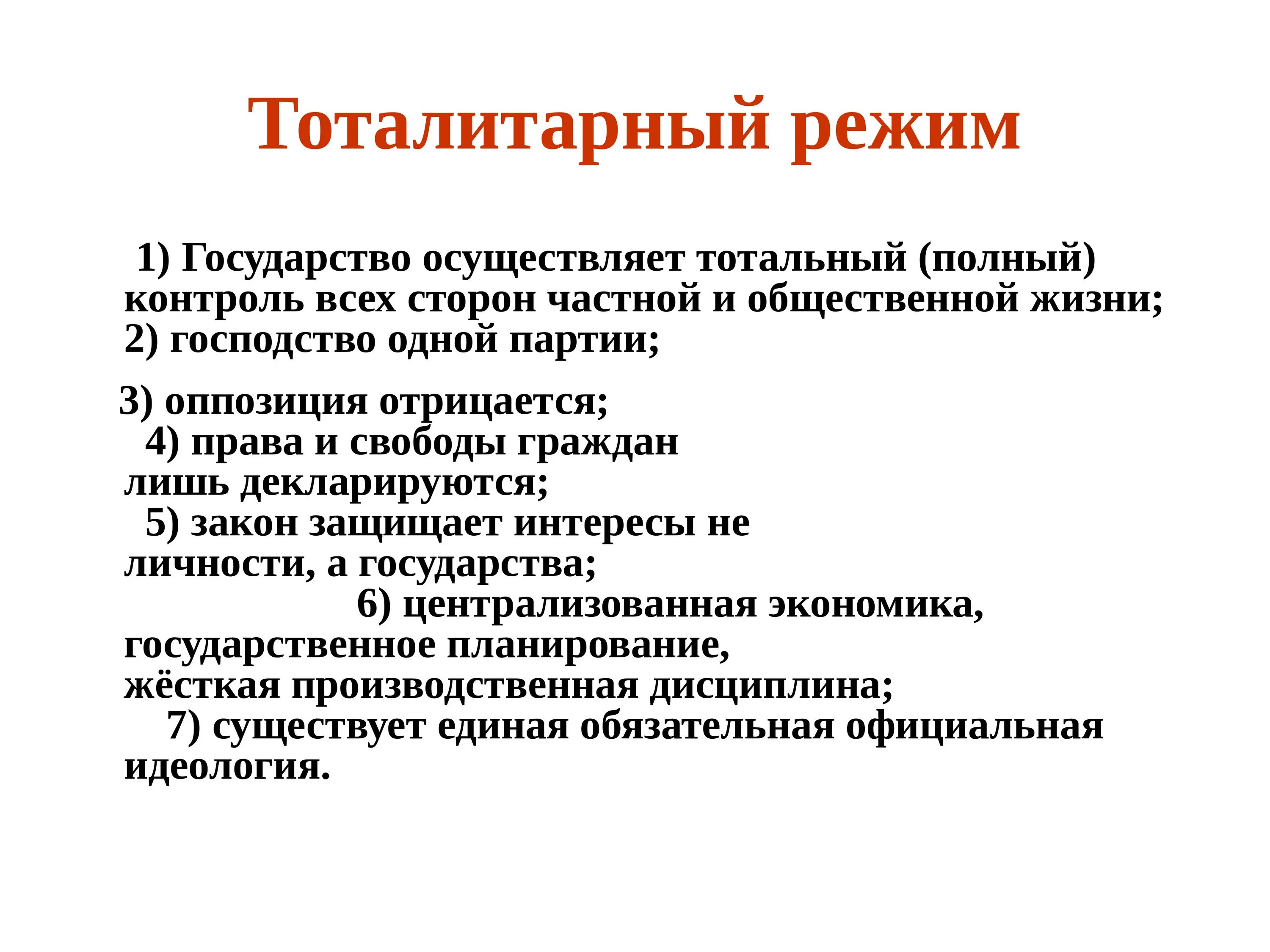 Тоталитарный режим

1) Государство осуществляет тотальный (полный) контроль всех сторон частной и общественной жизни;
2) господство одной партии;

3) оппозиция отрицается;
4) права и свободы граждан лишь декларируются;
5) закон защищает интересы не личности, а государства;
6) централизованная экономика, государственное планирование, жёсткая производственная дисциплина;
7) существует единая обязательная официальная идеология.